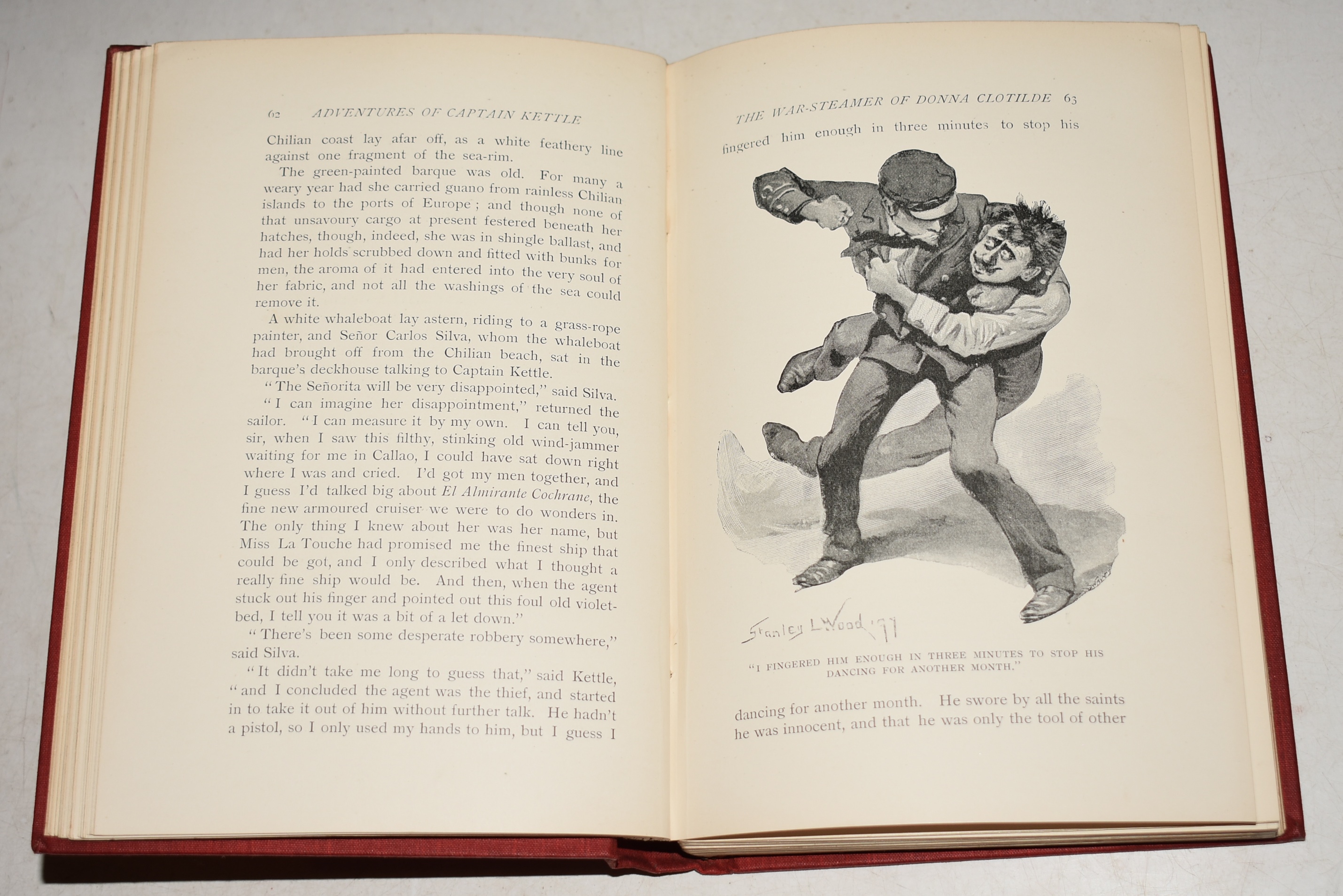 62 ADVENTURES OF CAPTAIN KETTLE

Chilian coast lay afar off, as a white feathery line against one fragment of the sea-rim.

The green-painted barque was old. For many a weary year had she carried guano from rainless Chilian islands to the ports of Europe; and though none of that unsavoury cargo at present festered beneath her hatches, though, indeed, she was in shingle ballast, and had her holds scrubbed down and fitted with bunks for men, the aroma of it had entered into the very soul of her fabric, and not all the washings of the sea could remove it.

A white whaleboat lay astern, riding to a grass-rope painter, and Señor Carlos Silva, whom the whaleboat had brought off from the Chilian beach, sat in the barque's deckhouse talking to Captain Kettle.

"The Señorita will be very disappointed," said Silva.

"I can imagine her disappointment," returned the sailor. "I can measure it by my own. I can tell you, sir, when I saw this filthy, stinking old wind-jammer waiting for me in Callao, I could have sat down right where I was and cried. I'd got my men together, and I guess I'd talked big about El Almirante Cochrane, the fine new armoured cruiser we were to do wonders in. The only thing I knew about her was her name, but Miss La Touche had promised me the finest ship that could be got, and I only described what I thought a really fine ship would be. And then, when the agent stuck out his finger and pointed out this foul old violet-bed, I tell you it was a bit of a let down."

"There's been some desperate robbery somewhere," said Silva.

"It didn't take me long to guess that," said Kettle, "and I concluded the agent was the thief, and started in to take it out of him without further talk. He hadn't a pistol, so I only used my hands to him, but I guess I

THE WAR-STEAMER OF DONNA CLOTILDE 63

fingered him enough in three minutes to stop his

Stanley L Wood '97

"I FINGERED HIM ENOUGH IN THREE MINUTES TO STOP HIS DANCING FOR ANOTHER MONTH."

dancing for another month. He swore by all the saints he was innocent, and that he was only the tool of other